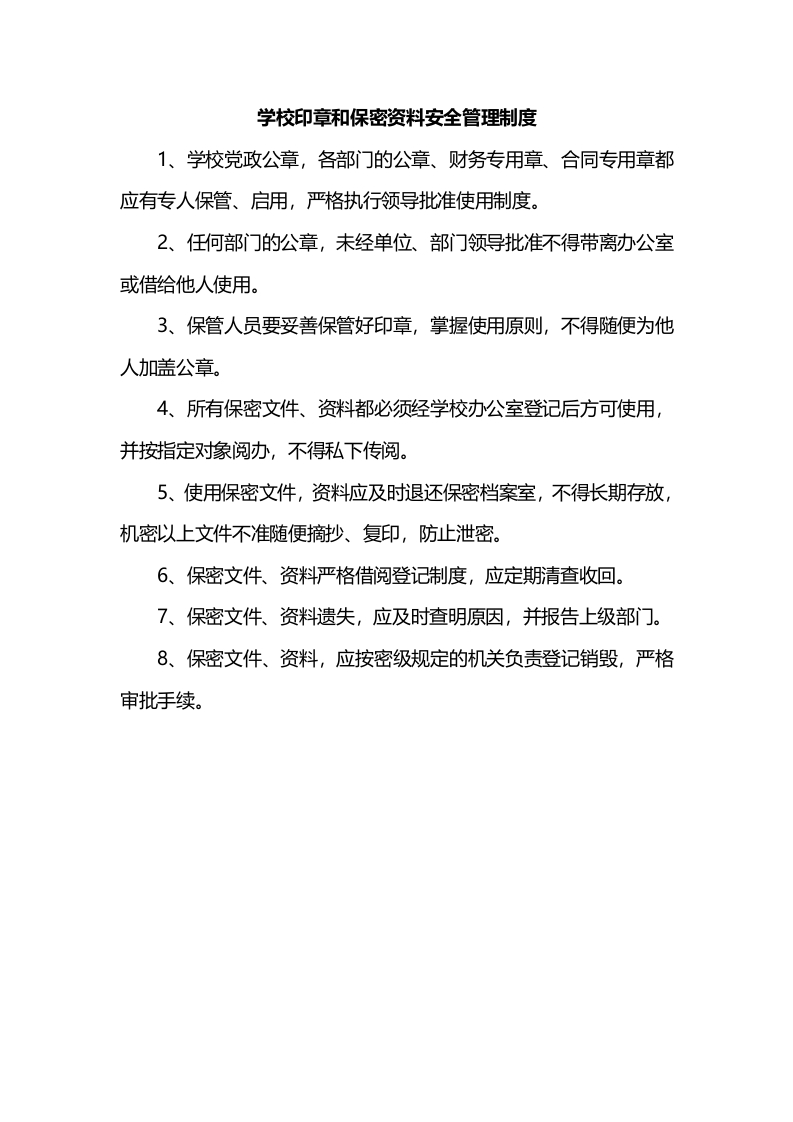 学校印章和保密资料安全管理制度

1、学校党政公章，各部门的公章、财务专用章、合同专用章都应有专人保管、启用，严格执行领导批准使用制度。

2、任何部门的公章，未经单位、部门领导批准不得带离办公室或借给他人使用。

3、保管人员要妥善保管好印章，掌握使用原则，不得随便为他人加盖公章。

4、所有保密文件、资料都必须经学校办公室登记后方可使用，并按指定对象阅办，不得私下传阅。

5、使用保密文件，资料应及时退还保密档案室，不得长期存放，机密以上文件不准随便摘抄、复印，防止泄密。

6、保密文件、资料严格借阅登记制度，应定期清查收回。

7、保密文件、资料遗失，应及时查明原因，并报告上级部门。

8、保密文件、资料，应按密级规定的机关负责登记销毁，严格审批手续。